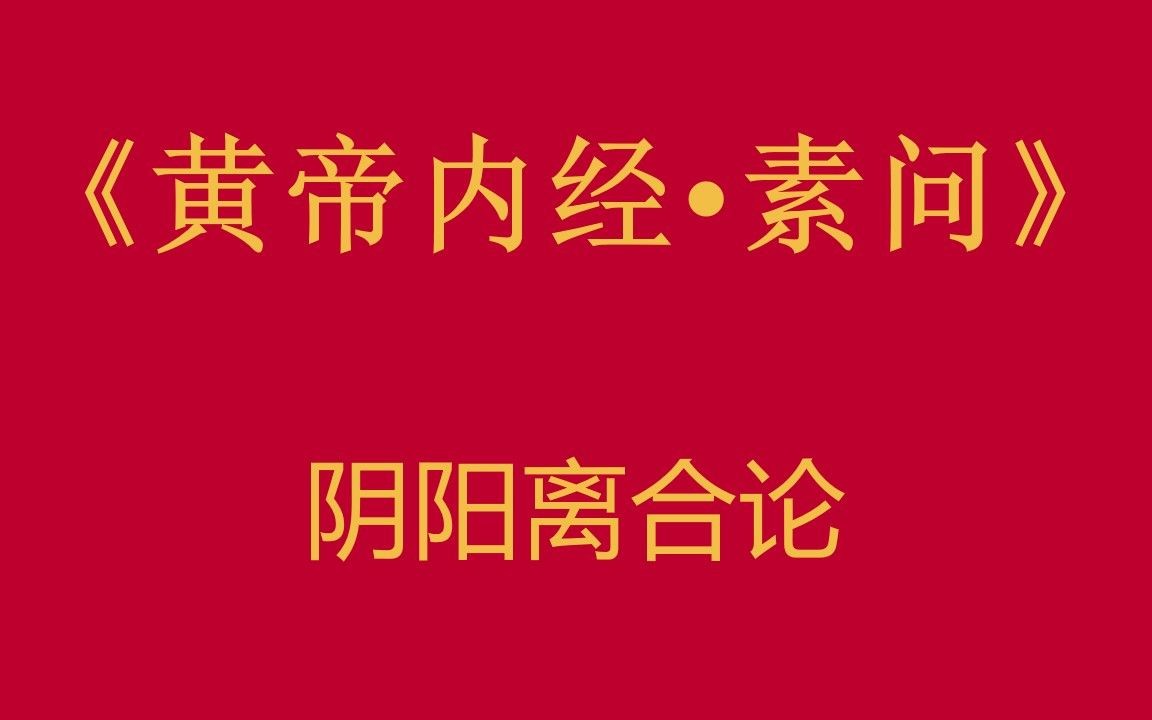 《黄帝内经•素问》

阴阳离合论